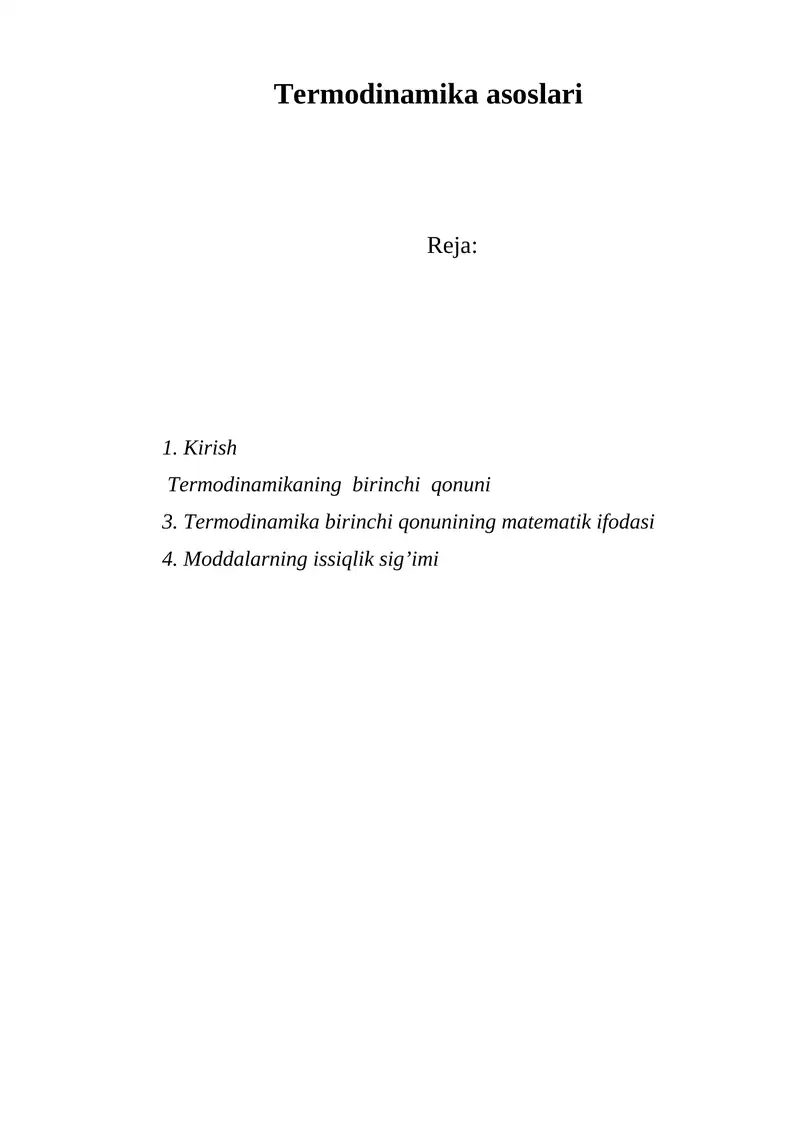 Termodinamika asoslari

Reja:

1. Kirish
Termodinamikaning birinchi qonuni
3. Termodinamika birinchi qonunining matematik ifodasi
4. Moddalarning issiqlik sig’imi